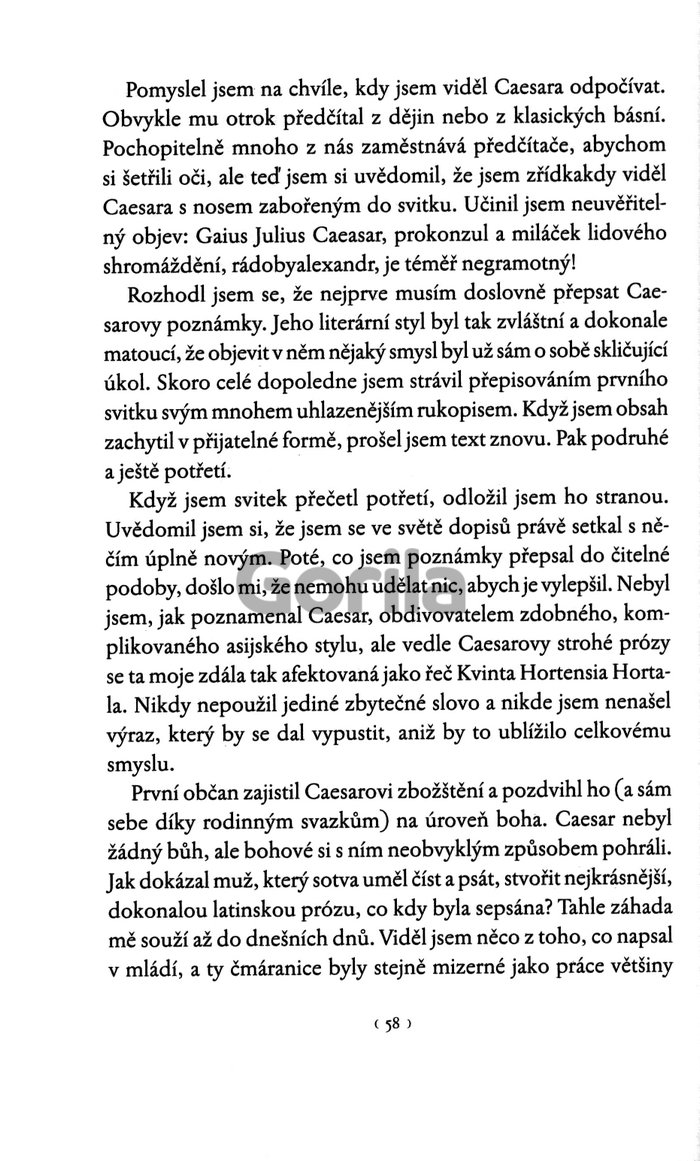 Pomyslel jsem na chvíle, kdy jsem viděl Caesara odpočívat. Obvykle mu otrok předčítal z dějin nebo z klasických básní. Pochopitelně mnoho z nás zaměstnává předčítače, abychom si šetřili oči, ale teď jsem si uvědomil, že jsem zřídkakdy viděl Caesara s nosem zabořeným do svitku. Učinil jsem neuvěřitelný objev: Gaius Julius Caeasar, prokonzul a miláček lidového shromáždění, rádobyalexandr, je téměř negramotný!

Rozhodl jsem se, že nejprve musím doslovně přepsat Caesarovy poznámky. Jeho literární styl byl tak zvláštní a dokonale matoucí, že objevit v něm nějaký smysl byl už sám o sobě skličující úkol. Skoro celé dopoledne jsem strávil přepisováním prvního svitku svým mnohem uhlazenějším rukopisem. Když jsem obsah zachytil v přijatelné formě, prošel jsem text znovu. Pak podruhé a ještě potřetí.

Když jsem svitek přečetl potřetí, odložil jsem ho stranou. Uvědomil jsem si, že jsem se ve světě dopisů právě setkal s něčím úplně novým. Poté, co jsem poznámky přepsal do čitelné podoby, došlo mi, že nemohu udělat nic, abych je vylepšil. Nebyl jsem, jak poznamenal Caesar, obdivovatelem zdobného, komplikovaného asijského stylu, ale vedle Caesarovy strohé prózy se ta moje zdála tak afektovaná jako řeč Kvinta Hortensia Hortala. Nikdy nepoužil jediné zbytečné slovo a nikde jsem nenašel výraz, který by se dal vypustit, aniž by to ublížilo celkovému smyslu.

První občan zajistil Caesarovi zbožštění a pozdvihl ho (a sám sebe díky rodinným svazkům) na úroveň boha. Caesar nebyl žádný bůh, ale bohové si s ním neobvyklým způsobem pohráli. Jak dokázal muž, který sotva uměl číst a psát, stvořit nejkrásnější, dokonalou latinskou prózu, co kdy byla sepsána? Tahle záhada mě souží až do dnešních dnů. Viděl jsem něco z toho, co napsal v mládí, a ty čmáranice byly stejně mizerné jako práce většiny

Gorila

( 58 )